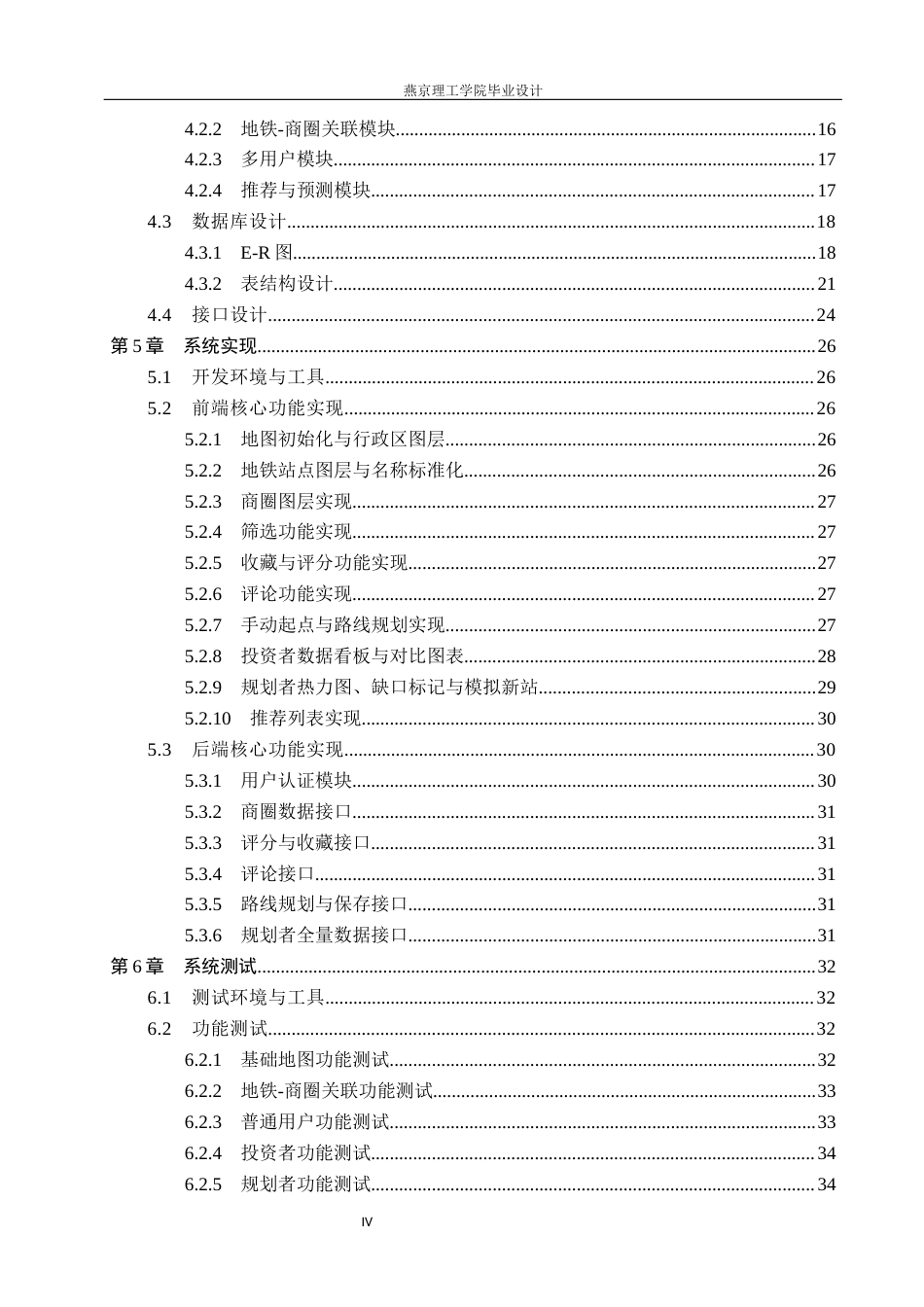 燕京理工学院毕业设计

4.2.2 地铁-商圈关联模块 16
4.2.3 多用户模块 17
4.2.4 推荐与预测模块 17
4.3 数据库设计 18
4.3.1 E-R图 18
4.3.2 表结构设计 21
4.4 接口设计 24
第5章 系统实现 26
5.1 开发环境与工具 26
5.2 前端核心功能实现 26
5.2.1 地图初始化与行政区图层 26
5.2.2 地铁站点图层与名称标准化 26
5.2.3 商圈图层实现 27
5.2.4 筛选功能实现 27
5.2.5 收藏与评分功能实现 27
5.2.6 评论功能实现 27
5.2.7 手动起点与路线规划实现 27
5.2.8 投资者数据看板与对比图表 28
5.2.9 规划者热力图、缺口标记与模拟新站 29
5.2.10 推荐列表实现 30
5.3 后端核心功能实现 30
5.3.1 用户认证模块 30
5.3.2 商圈数据接口 31
5.3.3 评分与收藏接口 31
5.3.4 评论接口 31
5.3.5 路线规划与保存接口 31
5.3.6 规划者全量数据接口 31
第6章 系统测试 32
6.1 测试环境与工具 32
6.2 功能测试 32
6.2.1 基础地图功能测试 32
6.2.2 地铁-商圈关联功能测试 33
6.2.3 普通用户功能测试 33
6.2.4 投资者功能测试 34
6.2.5 规划者功能测试 34

IV